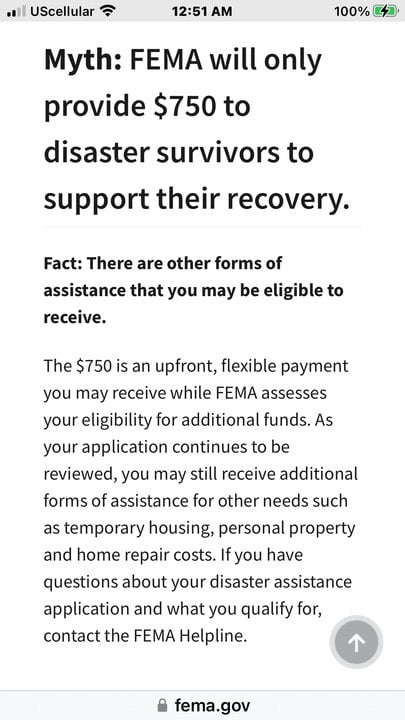 UScellular 12:51 AM 100%

Myth: FEMA will only provide \$750 to disaster survivors to support their recovery.

Fact: There are other forms of assistance that you may be eligible to receive.

The \$750 is an upfront, flexible payment you may receive while FEMA assesses your eligibility for additional funds. As your application continues to be reviewed, you may still receive additional forms of assistance for other needs such as temporary housing, personal property and home repair costs. If you have questions about your disaster assistance application and what you qualify for, contact the FEMA Helpline.

fema.gov